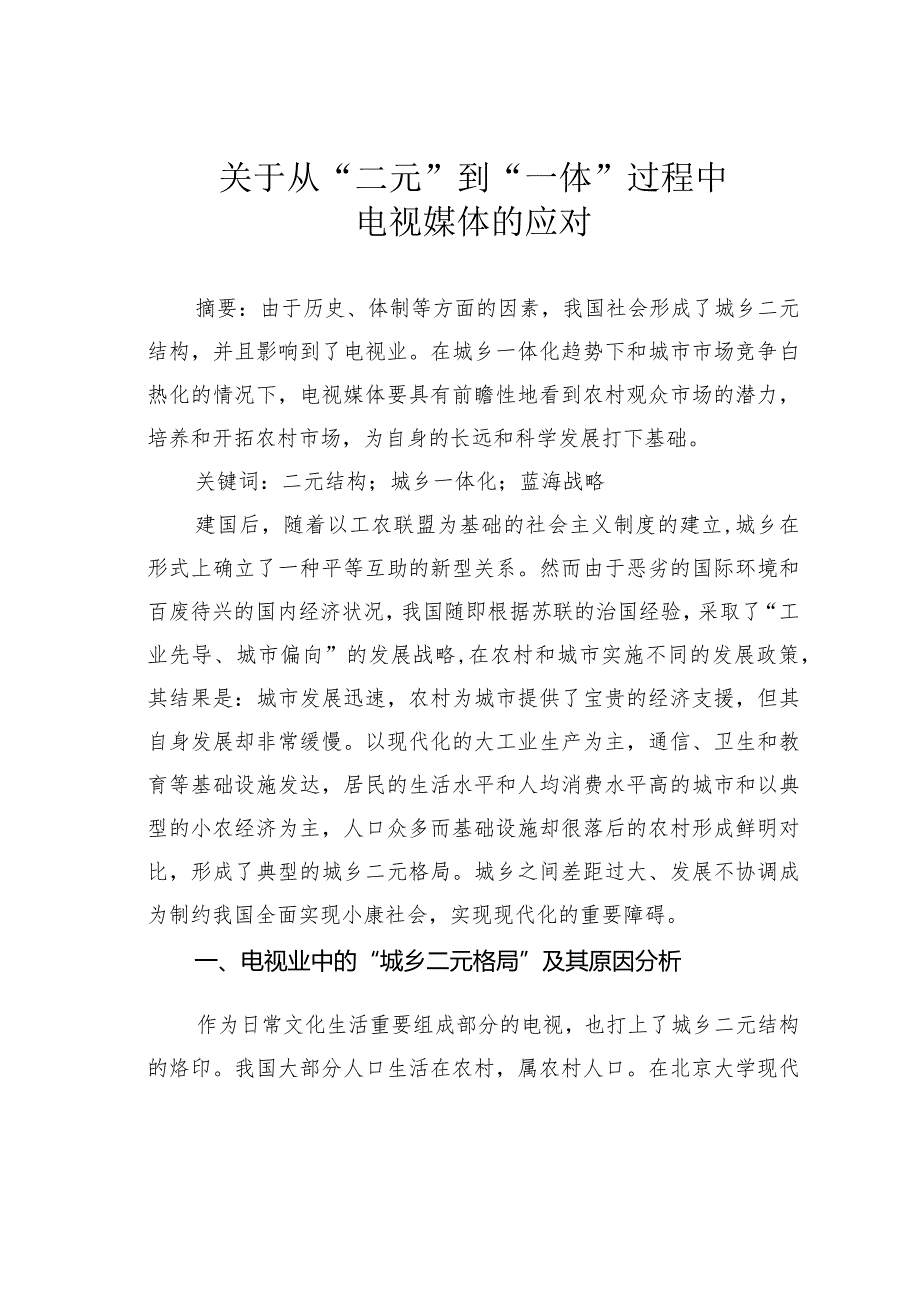 关于从“二元”到“一体”过程中
电视媒体的应对

摘要：由于历史、体制等方面的因素，我国社会形成了城乡二元结构，并且影响到了电视业。在城乡一体化趋势下和城市市场竞争白热化的情况下，电视媒体要具有前瞻性地看到农村观众市场的潜力，培养和开拓农村市场，为自身的长远和科学发展打下基础。

关键词：二元结构；城乡一体化；蓝海战略

建国后，随着以工农联盟为基础的社会主义制度的建立，城乡在形式上确立了一种平等互助的新型关系。然而由于恶劣的国际环境和百废待兴的国内经济状况，我国随即根据苏联的治国经验，采取了“工业先导、城市偏向”的发展战略，在农村和城市实施不同的发展政策，其结果是：城市发展迅速，农村为城市提供了宝贵的经济支援，但其自身发展却非常缓慢。以现代化的大工业生产为主，通信、卫生和教育等基础设施发达，居民的生活水平和人均消费水平高的城市和以典型的小农经济为主，人口众多而基础设施却很落后的农村形成鲜明对比，形成了典型的城乡二元格局。城乡之间差距过大、发展不协调成为制约我国全面实现小康社会，实现现代化的重要障碍。

一、电视业中的“城乡二元格局”及其原因分析

作为日常文化生活重要组成部分的电视，也打上了城乡二元结构的烙印。我国大部分人口生活在农村，属农村人口。在北京大学现代